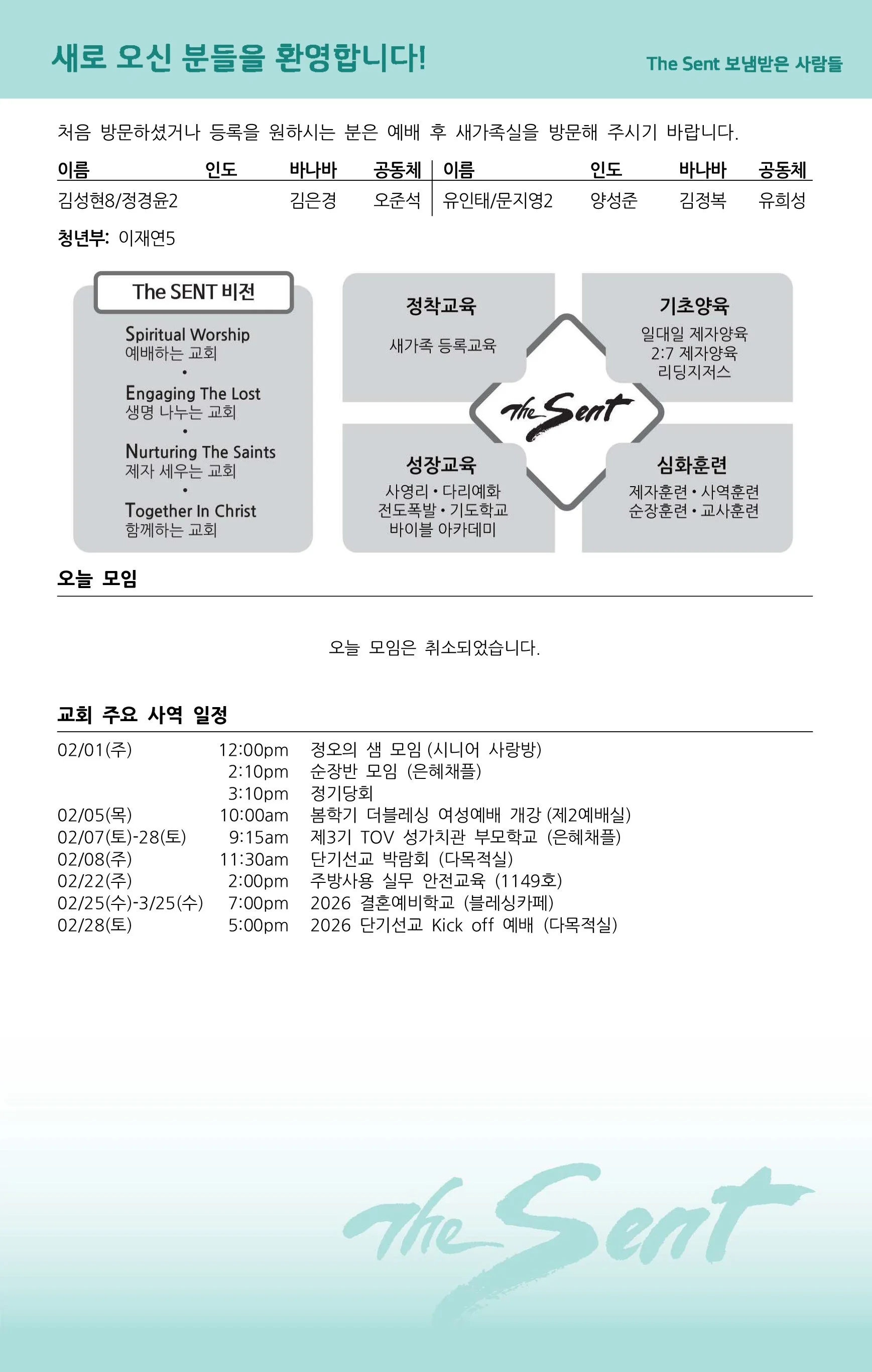 새로 오신 분들을 환영합니다!

The Sent 보냄받은 사람들

처음 방문하셨거나 등록을 원하시는 분은 예배 후 새가족실을 방문해 주시기 바랍니다.

| 이름 | 인도 | 바나바 | 공동체 | 이름 | 인도 | 바나바 | 공동체 |
|---|---|---|---|---|---|---|---|
| 김성현8/정경윤2 | | 김은경 | 오준석 | 유인태/문지영2 | 양성준 | 김정복 | 유희성 |

청년부: 이재연5

The SENT 비전

Spiritual Worship
예배하는 교회
•
Engaging The Lost
생명 나누는 교회
•
Nurturing The Saints
제자 세우는 교회
•
Together In Christ
함께하는 교회

정착교육
새가족 등록교육

기초양육
일대일 제자양육
2:7 제자양육
리딩지저스

The Sent

성장교육
사영리 • 다리예화
전도폭발 • 기도학교
바이블 아카데미

심화훈련
제자훈련 • 사역훈련
순장훈련 • 교사훈련

오늘 모임

오늘 모임은 취소되었습니다.

교회 주요 사역 일정

| | | |
|---|---|---|
| 02/01(주) | 12:00pm | 정오의 샘 모임 (시니어 사랑방) |
| | 2:10pm | 순장반 모임 (은혜채플) |
| | 3:10pm | 정기당회 |
| 02/05(목) | 10:00am | 봄학기 더블레싱 여성예배 개강 (제2예배실) |
| 02/07(토)-28(토) | 9:15am | 제3기 TOV 성가치관 부모학교 (은혜채플) |
| 02/08(주) | 11:30am | 단기선교 박람회 (다목적실) |
| 02/22(주) | 2:00pm | 주방사용 실무 안전교육 (1149호) |
| 02/25(수)-3/25(수) | 7:00pm | 2026 결혼예비학교 (블레싱카페) |
| 02/28(토) | 5:00pm | 2026 단기선교 Kick off 예배 (다목적실) |

The Sent